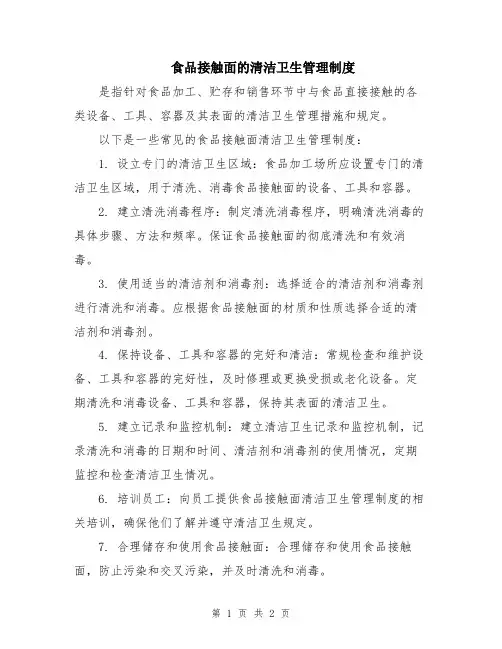 食品接触面的清洁卫生管理制度

是指针对食品加工、贮存和销售环节中与食品直接接触的各类设备、工具、容器及其表面的清洁卫生管理措施和规定。

以下是一些常见的食品接触面清洁卫生管理制度：

1. 设立专门的清洁卫生区域：食品加工场所应设置专门的清洁卫生区域，用于清洗、消毒食品接触面的设备、工具和容器。

2. 建立清洗消毒程序：制定清洗消毒程序，明确清洗消毒的具体步骤、方法和频率。保证食品接触面的彻底清洗和有效消毒。

3. 使用适当的清洁剂和消毒剂：选择适合的清洁剂和消毒剂进行清洗和消毒。应根据食品接触面的材质和性质选择合适的清洁剂和消毒剂。

4. 保持设备、工具和容器的完好和清洁：常规检查和维护设备、工具和容器的完好性，及时修理或更换受损或老化设备。定期清洗和消毒设备、工具和容器，保持其表面的清洁卫生。

5. 建立记录和监控机制：建立清洁卫生记录和监控机制，记录清洗和消毒的日期和时间、清洁剂和消毒剂的使用情况，定期监控和检查清洁卫生情况。

6. 培训员工：向员工提供食品接触面清洁卫生管理制度的相关培训，确保他们了解并遵守清洁卫生规定。

7. 合理储存和使用食品接触面：合理储存和使用食品接触面，防止污染和交叉污染，并及时清洗和消毒。

第 1 页 共 2 页